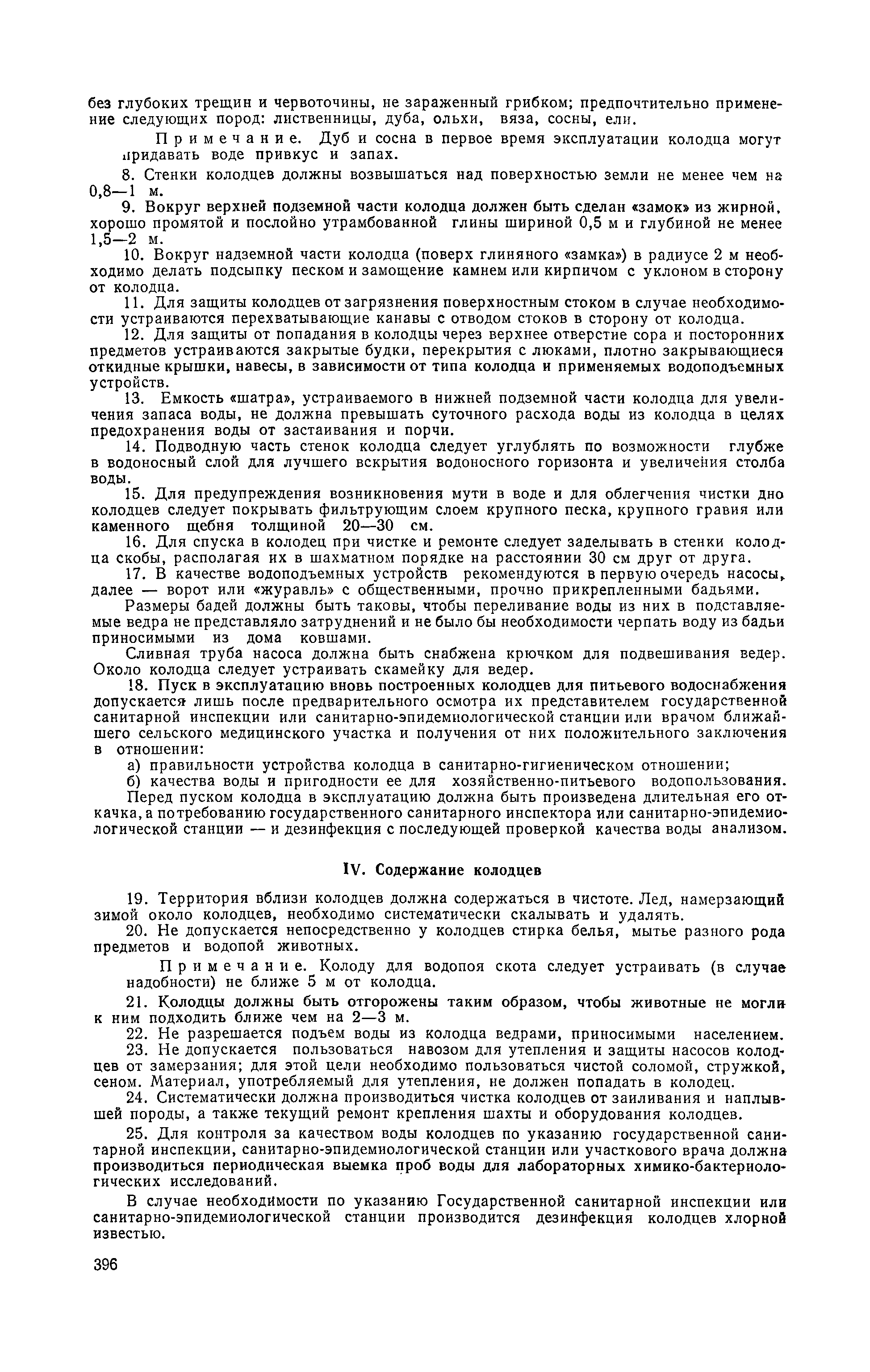 без глубоких трещин и червоточины, не зараженный грибком; предпочтительно применение следующих пород: лиственницы, дуба, ольхи, вяза, сосны, ели.

Примечание. Дуб и сосна в первое время эксплуатации колодца могут придавать воде привкус и запах.

8. Стенки колодцев должны возвышаться над поверхностью земли не менее чем на 0,8—1 м.

9. Вокруг верхней подземной части колодца должен быть сделан «замок» из жирной, хорошо промятой и послойно утрамбованной глины шириной 0,5 м и глубиной не менее 1,5—2 м.

10. Вокруг надземной части колодца (поверх глиняного «замка») в радиусе 2 м необходимо делать подсыпку песком и замощение камнем или кирпичом с уклоном в сторону от колодца.

11. Для защиты колодцев от загрязнения поверхностным стоком в случае необходимости устраиваются перехватывающие канавы с отводом стоков в сторону от колодца.

12. Для защиты от попадания в колодцы через верхнее отверстие сора и посторонних предметов устраиваются закрытые будки, перекрытия с люками, плотно закрывающиеся откидные крышки, навесы, в зависимости от типа колодца и применяемых водоподъемных устройств.

13. Емкость «шатра», устраиваемого в нижней подземной части колодца для увеличения запаса воды, не должна превышать суточного расхода воды из колодца в целях предохранения воды от застаивания и порчи.

14. Подводную часть стенок колодца следует углублять по возможности глубже в водоносный слой для лучшего вскрытия водоносного горизонта и увеличения столба воды.

15. Для предупреждения возникновения мути в воде и для облегчения чистки дно колодцев следует покрывать фильтрующим слоем крупного песка, крупного гравия или каменного щебня толщиной 20—30 см.

16. Для спуска в колодец при чистке и ремонте следует заделывать в стенки колодца скобы, располагая их в шахматном порядке на расстоянии 30 см друг от друга.

17. В качестве водоподъемных устройств рекомендуются в первую очередь насосы, далее — ворот или «журавль» с общественными, прочно прикрепленными бадьями.

Размеры бадей должны быть таковы, чтобы переливание воды из них в подставляемые ведра не представляло затруднений и не было бы необходимости черпать воду из бадьи приносимыми из дома ковшами.

Сливная труба насоса должна быть снабжена крючком для подвешивания ведер. Около колодца следует устраивать скамейку для ведер.

18. Пуск в эксплуатацию вновь построенных колодцев для питьевого водоснабжения допускается лишь после предварительного осмотра их представителем государственной санитарной инспекции или санитарно-эпидемиологической станции или врачом ближайшего сельского медицинского участка и получения от них положительного заключения в отношении:

а) правильности устройства колодца в санитарно-гигиеническом отношении;

б) качества воды и пригодности ее для хозяйственно-питьевого водопользования.

Перед пуском колодца в эксплуатацию должна быть произведена длительная его откачка, а по требованию государственного санитарного инспектора или санитарно-эпидемиологической станции — и дезинфекция с последующей проверкой качества воды анализом.

IV. Содержание колодцев

19. Территория вблизи колодцев должна содержаться в чистоте. Лед, намерзающий зимой около колодцев, необходимо систематически скалывать и удалять.

20. Не допускается непосредственно у колодцев стирка белья, мытье разного рода предметов и водопой животных.

Примечание. Колоду для водопоя скота следует устраивать (в случае надобности) не ближе 5 м от колодца.

21. Колодцы должны быть отгорожены таким образом, чтобы животные не могли к ним подходить ближе чем на 2—3 м.

22. Не разрешается подъем воды из колодца ведрами, приносимыми населением.

23. Не допускается пользоваться навозом для утепления и защиты насосов колодцев от замерзания; для этой цели необходимо пользоваться чистой соломой, стружкой, сеном. Материал, употребляемый для утепления, не должен попадать в колодец.

24. Систематически должна производиться чистка колодцев от заиливания и наплывшей породы, а также текущий ремонт крепления шахты и оборудования колодцев.

25. Для контроля за качеством воды колодцев по указанию государственной санитарной инспекции, санитарно-эпидемиологической станции или участкового врача должна производиться периодическая выемка проб воды для лабораторных химико-бактериологических исследований.

В случае необходимости по указанию Государственной санитарной инспекции или санитарно-эпидемиологической станции производится дезинфекция колодцев хлорной известью.

396